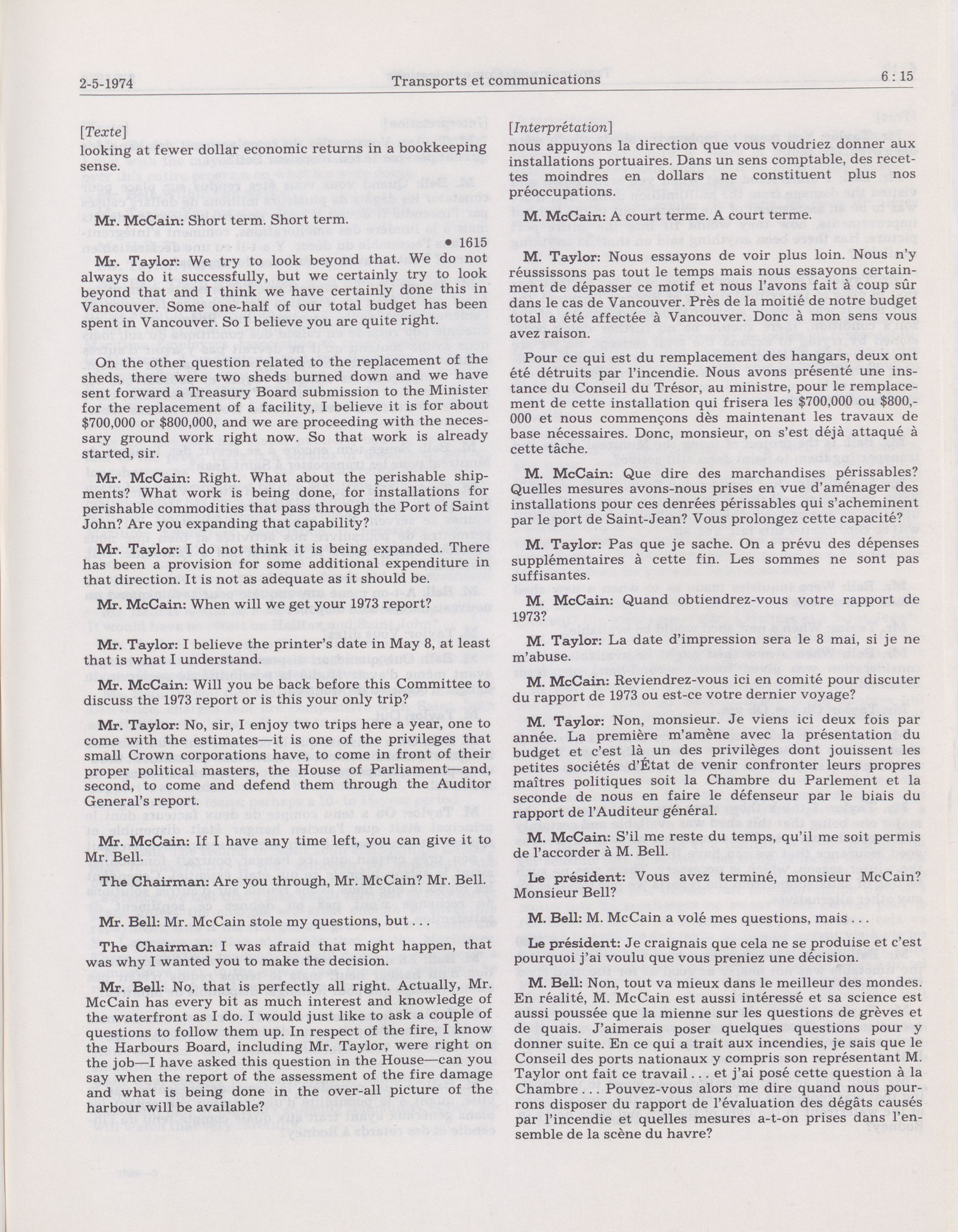 2-5-1974 Transports et communications 6 : 15

[Texte]
looking at fewer dollar economic returns in a bookkeeping sense.

Mr. McCain: Short term. Short term.

• 1615

Mr. Taylor: We try to look beyond that. We do not always do it successfully, but we certainly try to look beyond that and I think we have certainly done this in Vancouver. Some one-half of our total budget has been spent in Vancouver. So I believe you are quite right.

On the other question related to the replacement of the sheds, there were two sheds burned down and we have sent forward a Treasury Board submission to the Minister for the replacement of a facility, I believe it is for about $700,000 or $800,000, and we are proceeding with the necessary ground work right now. So that work is already started, sir.

Mr. McCain: Right. What about the perishable shipments? What work is being done, for installations for perishable commodities that pass through the Port of Saint John? Are you expanding that capability?

Mr. Taylor: I do not think it is being expanded. There has been a provision for some additional expenditure in that direction. It is not as adequate as it should be.

Mr. McCain: When will we get your 1973 report?

Mr. Taylor: I believe the printer's date in May 8, at least that is what I understand.

Mr. McCain: Will you be back before this Committee to discuss the 1973 report or is this your only trip?

Mr. Taylor: No, sir, I enjoy two trips here a year, one to come with the estimates—it is one of the privileges that small Crown corporations have, to come in front of their proper political masters, the House of Parliament—and, second, to come and defend them through the Auditor General's report.

Mr. McCain: If I have any time left, you can give it to Mr. Bell.

The Chairman: Are you through, Mr. McCain? Mr. Bell.

Mr. Bell: Mr. McCain stole my questions, but . . .

The Chairman: I was afraid that might happen, that was why I wanted you to make the decision.

Mr. Bell: No, that is perfectly all right. Actually, Mr. McCain has every bit as much interest and knowledge of the waterfront as I do. I would just like to ask a couple of questions to follow them up. In respect of the fire, I know the Harbours Board, including Mr. Taylor, were right on the job—I have asked this question in the House—can you say when the report of the assessment of the fire damage and what is being done in the over-all picture of the harbour will be available?

[Interprétation]
nous appuyons la direction que vous voudriez donner aux installations portuaires. Dans un sens comptable, des recettes moindres en dollars ne constituent plus nos préoccupations.

M. McCain: A court terme. A court terme.

M. Taylor: Nous essayons de voir plus loin. Nous n'y réussissons pas tout le temps mais nous essayons certainement de dépasser ce motif et nous l'avons fait à coup sûr dans le cas de Vancouver. Près de la moitié de notre budget total a été affectée à Vancouver. Donc à mon sens vous avez raison.

Pour ce qui est du remplacement des hangars, deux ont été détruits par l'incendie. Nous avons présenté une instance du Conseil du Trésor, au ministre, pour le remplacement de cette installation qui frisera les $700,000 ou $800,000 et nous commençons dès maintenant les travaux de base nécessaires. Donc, monsieur, on s'est déjà attaqué à cette tâche.

M. McCain: Que dire des marchandises périssables? Quelles mesures avons-nous prises en vue d'aménager des installations pour ces denrées périssables qui s'acheminent par le port de Saint-Jean? Vous prolongez cette capacité?

M. Taylor: Pas que je sache. On a prévu des dépenses supplémentaires à cette fin. Les sommes ne sont pas suffisantes.

M. McCain: Quand obtiendrez-vous votre rapport de 1973?

M. Taylor: La date d'impression sera le 8 mai, si je ne m'abuse.

M. McCain: Reviendrez-vous ici en comité pour discuter du rapport de 1973 ou est-ce votre dernier voyage?

M. Taylor: Non, monsieur. Je viens ici deux fois par année. La première m'amène avec la présentation du budget et c'est là un des privilèges dont jouissent les petites sociétés d'État de venir confronter leurs propres maîtres politiques soit la Chambre du Parlement et la seconde de nous en faire le défenseur par le biais du rapport de l'Auditeur général.

M. McCain: S'il me reste du temps, qu'il me soit permis de l'accorder à M. Bell.

Le président: Vous avez terminé, monsieur McCain? Monsieur Bell?

M. Bell: M. McCain a volé mes questions, mais . . .

Le président: Je craignais que cela ne se produise et c'est pourquoi j'ai voulu que vous preniez une décision.

M. Bell: Non, tout va mieux dans le meilleur des mondes. En réalité, M. McCain est aussi intéressé et sa science est aussi poussée que la mienne sur les questions de grèves et de quais. J'aimerais poser quelques questions pour y donner suite. En ce qui a trait aux incendies, je sais que le Conseil des ports nationaux y compris son représentant M. Taylor ont fait ce travail . . . et j'ai posé cette question à la Chambre . . . Pouvez-vous alors me dire quand nous pourrons disposer du rapport de l'évaluation des dégâts causés par l'incendie et quelles mesures a-t-on prises dans l'ensemble de la scène du havre?